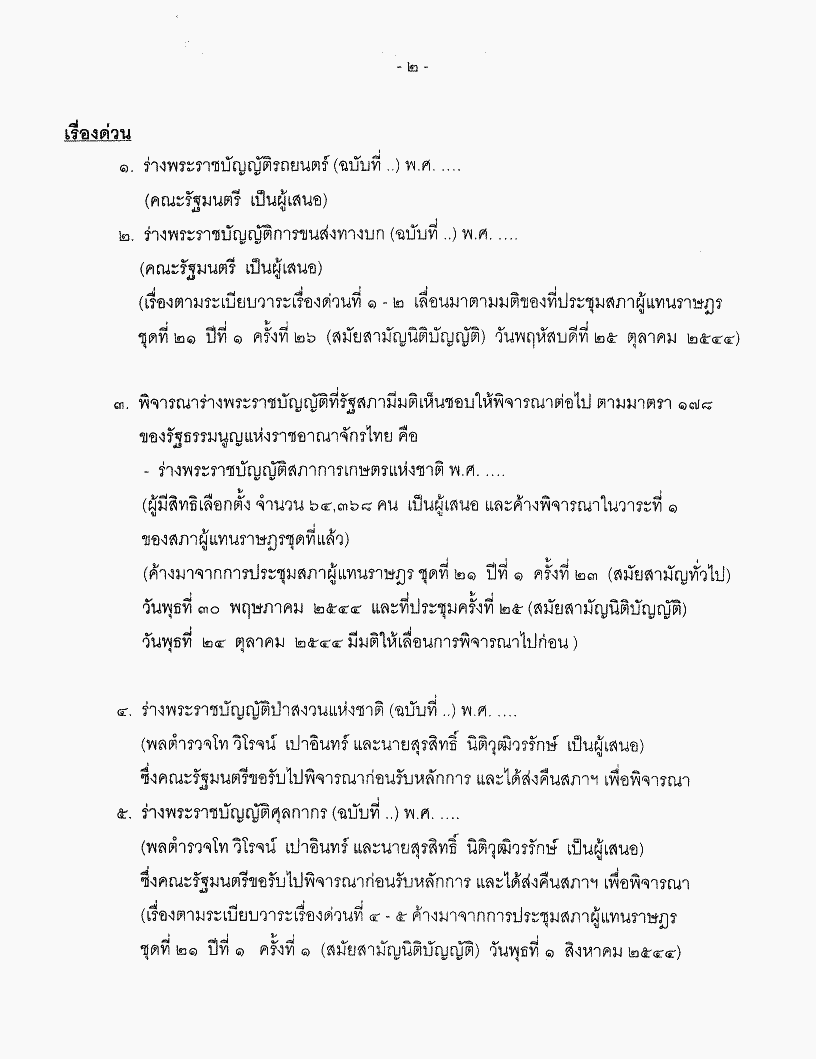 - ๒ -

เรื่องด่วน

๑. ร่างพระราชบัญญัติรถยนตร์ (ฉบับที่ ..) พ.ศ. ....
(คณะรัฐมนตรี เป็นผู้เสนอ)

๒. ร่างพระราชบัญญัติการขนส่งทางบก (ฉบับที่ ..) พ.ศ. ....
(คณะรัฐมนตรี เป็นผู้เสนอ)
(เรื่องตามระเบียบวาระเรื่องด่วนที่ ๑ - ๒ เลื่อนมาตามมติของที่ประชุมสภาผู้แทนราษฎร ชุดที่ ๒๑ ปีที่ ๑ ครั้งที่ ๒๖ (สมัยสามัญนิติบัญญัติ) วันพฤหัสบดีที่ ๒๕ ตุลาคม ๒๕๔๔)

๓. พิจารณาร่างพระราชบัญญัติที่รัฐสภามีมติเห็นชอบให้พิจารณาต่อไป ตามมาตรา ๑๗๘ ของรัฐธรรมนูญแห่งราชอาณาจักรไทย คือ
- ร่างพระราชบัญญัติสภาการเกษตรแห่งชาติ พ.ศ. ....
(ผู้มีสิทธิเลือกตั้ง จำนวน ๖๔,๓๖๘ คน เป็นผู้เสนอ และค้างพิจารณาในวาระที่ ๑ ของสภาผู้แทนราษฎรชุดที่แล้ว)
(ค้างมาจากการประชุมสภาผู้แทนราษฎร ชุดที่ ๒๑ ปีที่ ๑ ครั้งที่ ๒๓ (สมัยสามัญทั่วไป) วันพุธที่ ๓๐ พฤษภาคม ๒๕๔๔ และที่ประชุมครั้งที่ ๒๕ (สมัยสามัญนิติบัญญัติ) วันพุธที่ ๒๔ ตุลาคม ๒๕๔๔ มีมติให้เลื่อนการพิจารณาไปก่อน )

๔. ร่างพระราชบัญญัติป่าสงวนแห่งชาติ (ฉบับที่ ..) พ.ศ. ....
(พลตำรวจโท วิโรจน์ เปาอินทร์ และนายสุรสิทธิ์ นิติวุฒิวรรักษ์ เป็นผู้เสนอ)
ซึ่งคณะรัฐมนตรีขอรับไปพิจารณาก่อนรับหลักการ และได้ส่งคืนสภาฯ เพื่อพิจารณา

๕. ร่างพระราชบัญญัติศุลกากร (ฉบับที่ ..) พ.ศ. ....
(พลตำรวจโท วิโรจน์ เปาอินทร์ และนายสุรสิทธิ์ นิติวุฒิวรรักษ์ เป็นผู้เสนอ)
ซึ่งคณะรัฐมนตรีขอรับไปพิจารณาก่อนรับหลักการ และได้ส่งคืนสภาฯ เพื่อพิจารณา
(เรื่องตามระเบียบวาระเรื่องด่วนที่ ๔ - ๕ ค้างมาจากการประชุมสภาผู้แทนราษฎร ชุดที่ ๒๑ ปีที่ ๑ ครั้งที่ ๑ (สมัยสามัญนิติบัญญัติ) วันพุธที่ ๑ สิงหาคม ๒๕๔๔)